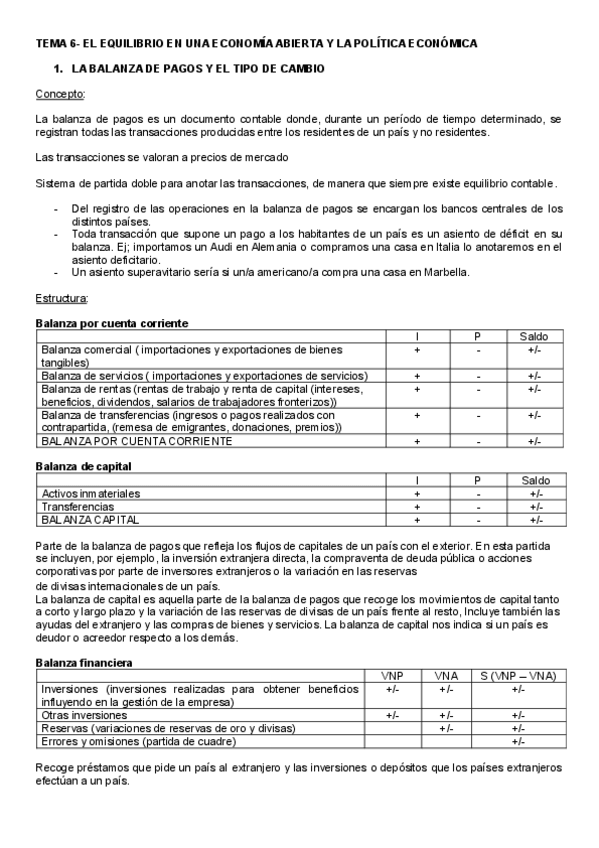 TEMA 6- EL EQUILIBRIO EN UNA ECONOMÍA ABIERTA Y LA POLÍTICA ECONÓMICA

1. LA BALANZA DE PAGOS Y EL TIPO DE CAMBIO

Concepto:

La balanza de pagos es un documento contable donde, durante un período de tiempo determinado, se registran todas las transacciones producidas entre los residentes de un país y no residentes.

Las transacciones se valoran a precios de mercado

Sistema de partida doble para anotar las transacciones, de manera que siempre existe equilibrio contable.

- Del registro de las operaciones en la balanza de pagos se encargan los bancos centrales de los distintos países.
- Toda transacción que supone un pago a los habitantes de un país es un asiento de déficit en su balanza. Ej; importamos un Audi en Alemania o compramos una casa en Italia lo anotaremos en el asiento deficitario.
- Un asiento superavitario sería si un/a americano/a compra una casa en Marbella.

Estructura:

Balanza por cuenta corriente

| | I | P | Saldo |
|---|---|---|---|
| Balanza comercial ( importaciones y exportaciones de bienes tangibles) | + | - | +/- |
| Balanza de servicios ( importaciones y exportaciones de servicios) | + | - | +/- |
| Balanza de rentas (rentas de trabajo y renta de capital (intereses, beneficios, dividendos, salarios de trabajadores fronterizos)) | + | - | +/- |
| Balanza de transferencias (ingresos o pagos realizados con contrapartida, (remesa de emigrantes, donaciones, premios)) | + | - | +/- |
| BALANZA POR CUENTA CORRIENTE | + | - | +/- |

Balanza de capital

| | I | P | Saldo |
|---|---|---|---|
| Activos inmateriales | + | - | +/- |
| Transferencias | + | - | +/- |
| BALANZA CAPITAL | + | - | +/- |

Parte de la balanza de pagos que refleja los flujos de capitales de un país con el exterior. En esta partida se incluyen, por ejemplo, la inversión extranjera directa, la compraventa de deuda pública o acciones corporativas por parte de inversores extranjeros o la variación en las reservas de divisas internacionales de un país.
La balanza de capital es aquella parte de la balanza de pagos que recoge los movimientos de capital tanto a corto y largo plazo y la variación de las reservas de divisas de un país frente al resto, Incluye también las ayudas del extranjero y las compras de bienes y servicios. La balanza de capital nos indica si un país es deudor o acreedor respecto a los demás.

Balanza financiera

| | VNP | VNA | S (VNP – VNA) |
|---|---|---|---|
| Inversiones (inversiones realizadas para obtener beneficios influyendo en la gestión de la empresa) | +/- | +/- | +/- |
| Otras inversiones | +/- | +/- | +/- |
| Reservas (variaciones de reservas de oro y divisas) | | +/- | +/- |
| Errores y omisiones (partida de cuadre) | | | +/- |

Recoge préstamos que pide un país al extranjero y las inversiones o depósitos que los países extranjeros efectúan a un país.